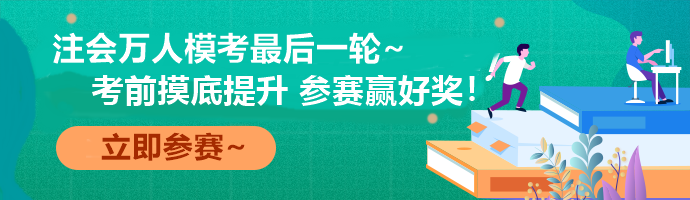 注会万人模考最后一轮~
考前摸底提升 参赛赢好奖！

立即参赛~